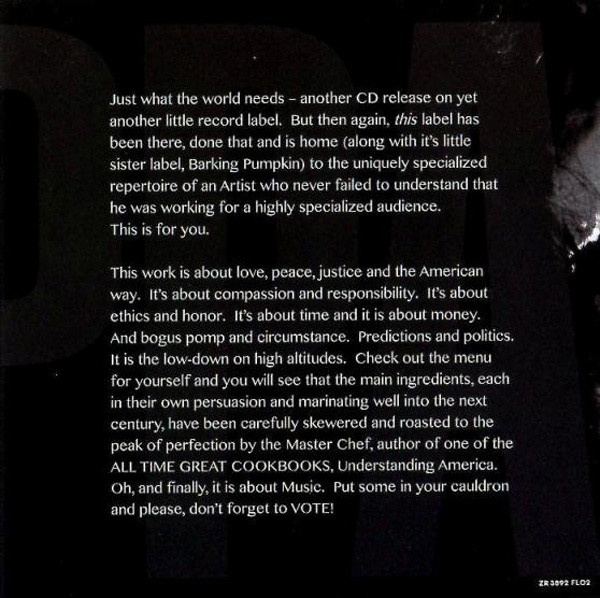 Just what the world needs – another CD release on yet another little record label. But then again, this label has been there, done that and is home (along with it's little sister label, Barking Pumpkin) to the uniquely specialized repertoire of an Artist who never failed to understand that he was working for a highly specialized audience. This is for you.

This work is about love, peace, justice and the American way. It's about compassion and responsibility. It's about ethics and honor. It's about time and it is about money. And bogus pomp and circumstance. Predictions and politics. It is the low-down on high altitudes. Check out the menu for yourself and you will see that the main ingredients, each in their own persuasion and marinating well into the next century, have been carefully skewered and roasted to the peak of perfection by the Master Chef, author of one of the ALL TIME GREAT COOKBOOKS, Understanding America. Oh, and finally, it is about Music. Put some in your cauldron and please, don't forget to VOTE!

ZR 3892 FLO2